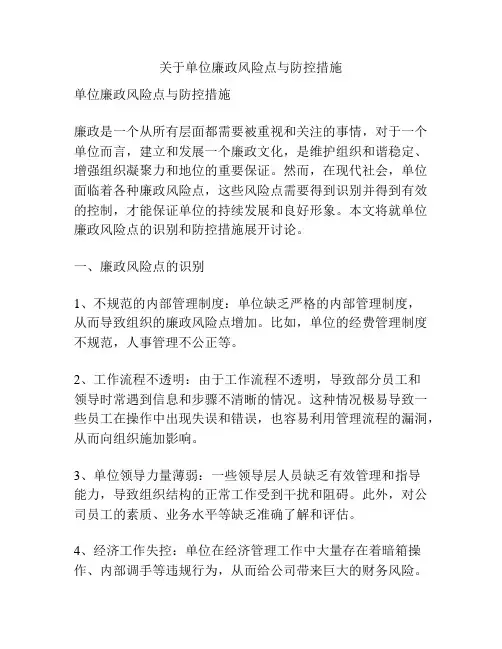 关于单位廉政风险点与防控措施

单位廉政风险点与防控措施

廉政是一个从所有层面都需要被重视和关注的事情，对于一个单位而言，建立和发展一个廉政文化，是维护组织和谐稳定、增强组织凝聚力和地位的重要保证。然而，在现代社会，单位面临着各种廉政风险点，这些风险点需要得到识别并得到有效的控制，才能保证单位的持续发展和良好形象。本文将就单位廉政风险点的识别和防控措施展开讨论。

一、廉政风险点的识别

1、不规范的内部管理制度：单位缺乏严格的内部管理制度，从而导致组织的廉政风险点增加。比如，单位的经费管理制度不规范，人事管理不公正等。

2、工作流程不透明：由于工作流程不透明，导致部分员工和领导时常遇到信息和步骤不清晰的情况。这种情况极易导致一些员工在操作中出现失误和错误，也容易利用管理流程的漏洞，从而向组织施加影响。

3、单位领导力量薄弱：一些领导层人员缺乏有效管理和指导能力，导致组织结构的正常工作受到干扰和阻碍。此外，对公司员工的素质、业务水平等缺乏准确了解和评估。

4、经济工作失控：单位在经济管理工作中大量存在着暗箱操作、内部调手等违规行为，从而给公司带来巨大的财务风险。